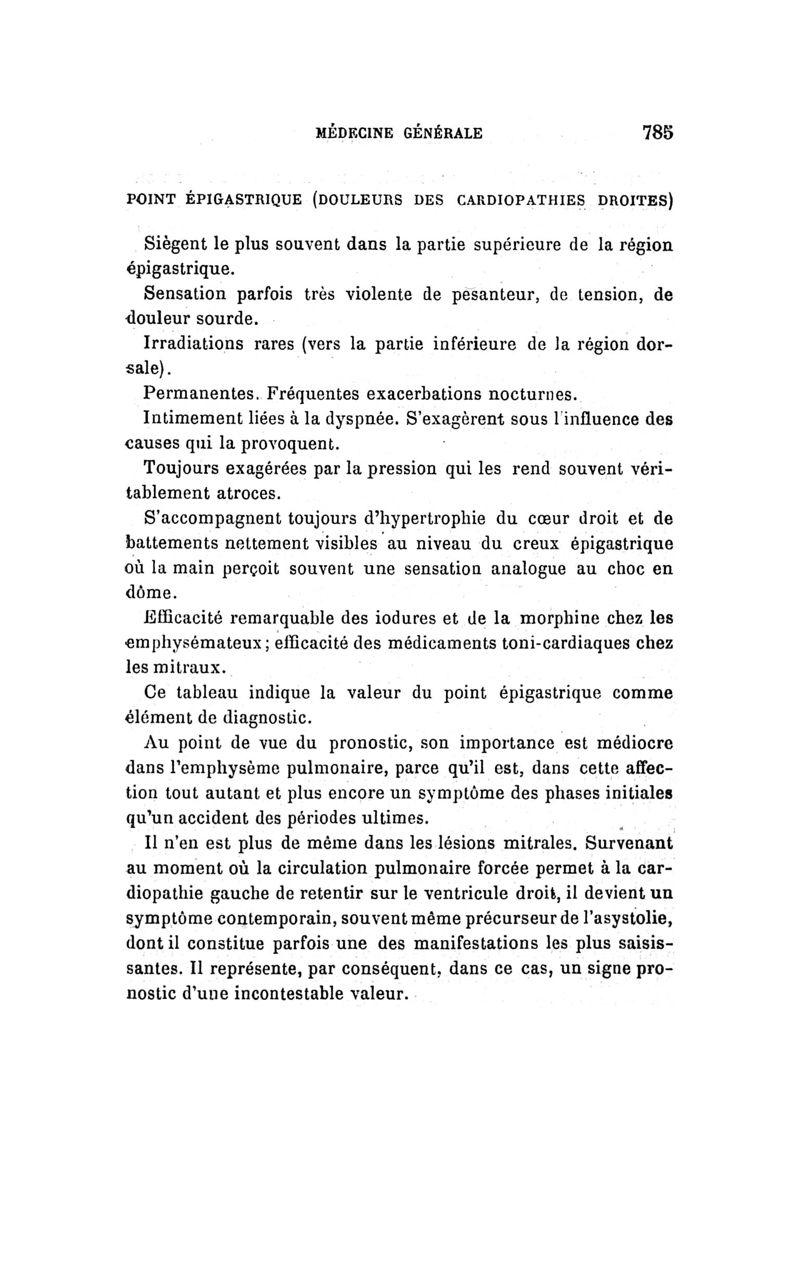 MÉDECINE GÉNÉRALE 785

POINT ÉPIGASTRIQUE (DOULEURS DES CARDIOPATHIES DROITES)

Siègent le plus souvent dans la partie supérieure de la région épigastrique.

Sensation parfois très violente de pesanteur, de tension, de douleur sourde.

Irradiations rares (vers la partie inférieure de la région dorsale).

Permanentes. Fréquentes exacerbations nocturnes.

Intimement liées à la dyspnée. S'exagèrent sous l'influence des causes qui la provoquent.

Toujours exagérées par la pression qui les rend souvent véritablement atroces.

S'accompagnent toujours d'hypertrophie du cœur droit et de battements nettement visibles au niveau du creux épigastrique où la main perçoit souvent une sensation analogue au choc en dôme.

Efficacité remarquable des iodures et de la morphine chez les emphysémateux; efficacité des médicaments toni-cardiaques chez les mitraux.

Ce tableau indique la valeur du point épigastrique comme élément de diagnostic.

Au point de vue du pronostic, son importance est médiocre dans l'emphysème pulmonaire, parce qu'il est, dans cette affection tout autant et plus encore un symptôme des phases initiales qu'un accident des périodes ultimes.

Il n'en est plus de même dans les lésions mitrales. Survenant au moment où la circulation pulmonaire forcée permet à la cardiopathie gauche de retentir sur le ventricule droit, il devient un symptôme contemporain, souvent même précurseur de l'asystolie, dont il constitue parfois une des manifestations les plus saisissantes. Il représente, par conséquent, dans ce cas, un signe pronostic d'une incontestable valeur.